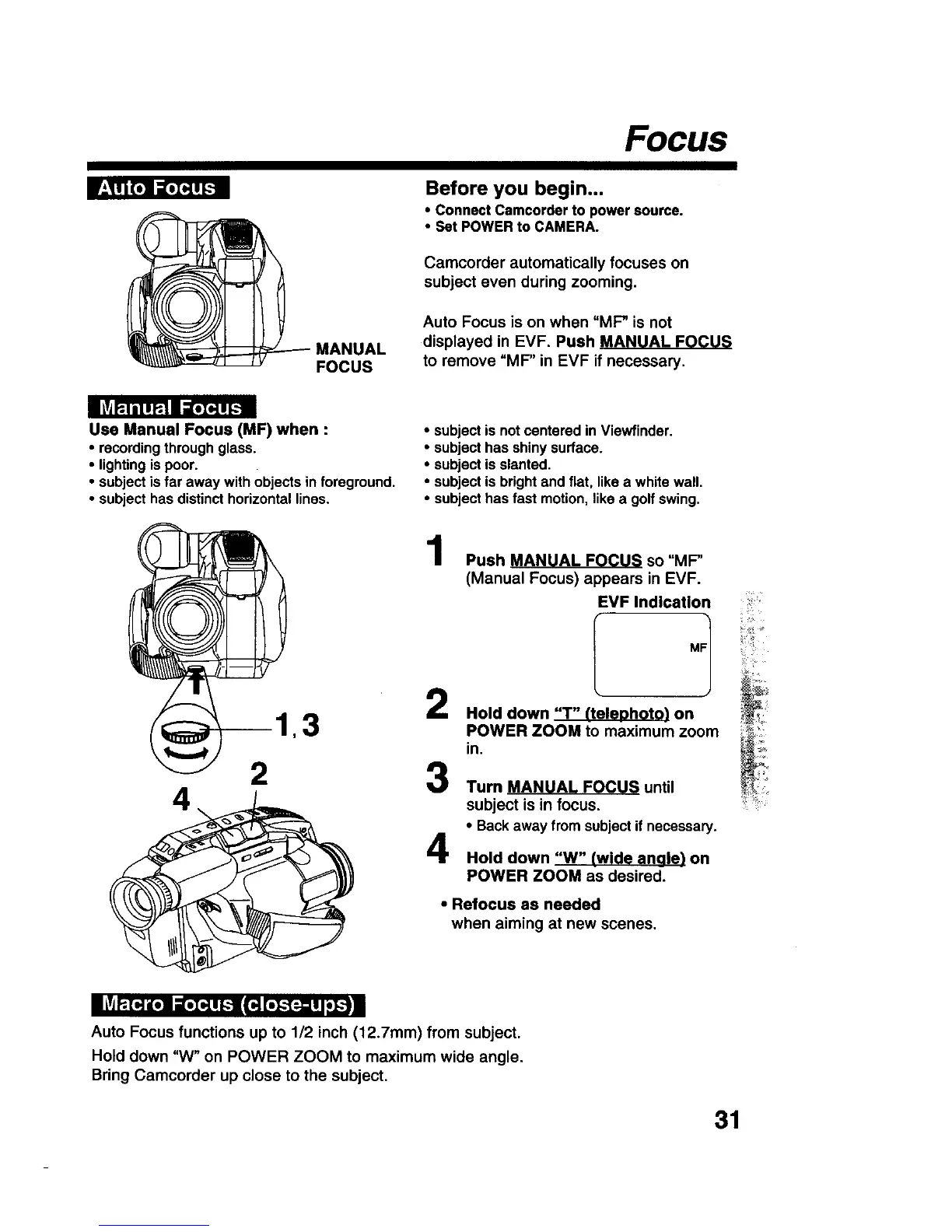 Focus

Auto Focus

MANUAL FOCUS

Before you begin...
• Connect Camcorder to power source.
• Set POWER to CAMERA.

Camcorder automatically focuses on subject even during zooming.

Auto Focus is on when "MF" is not displayed in EVF. Push MANUAL FOCUS to remove "MF" in EVF if necessary.

Manual Focus

Use Manual Focus (MF) when :
• recording through glass.
• lighting is poor.
• subject is far away with objects in foreground.
• subject has distinct horizontal lines.

• subject is not centered in Viewfinder.
• subject has shiny surface.
• subject is slanted.
• subject is bright and flat, like a white wall.
• subject has fast motion, like a golf swing.

1,3

2

4

1 Push MANUAL FOCUS so "MF" (Manual Focus) appears in EVF.

EVF Indication

MF

2 Hold down "T" (telephoto) on POWER ZOOM to maximum zoom in.

3 Turn MANUAL FOCUS until subject is in focus.
• Back away from subject if necessary.

4 Hold down "W" (wide angle) on POWER ZOOM as desired.

• Refocus as needed when aiming at new scenes.

Macro Focus (close-ups)

Auto Focus functions up to 1/2 inch (12.7mm) from subject.
Hold down "W" on POWER ZOOM to maximum wide angle.
Bring Camcorder up close to the subject.

31